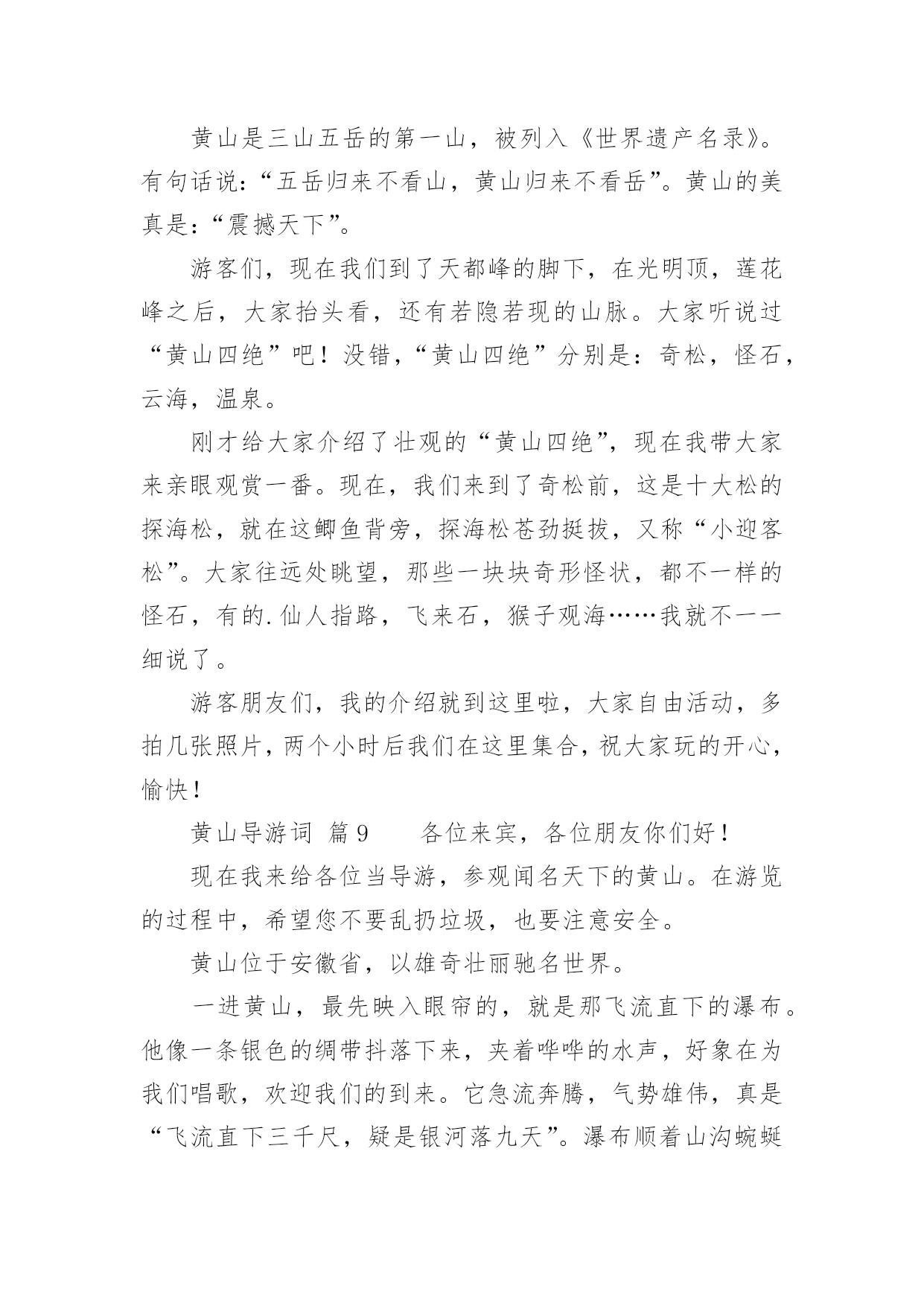 黄山是三山五岳的第一山，被列入《世界遗产名录》。有句话说：“五岳归来不看山，黄山归来不看岳”。黄山的美真是：“震撼天下”。

游客们，现在我们到了天都峰的脚下，在光明顶，莲花峰之后，大家抬头看，还有若隐若现的山脉。大家听说过“黄山四绝”吧！没错，“黄山四绝”分别是：奇松，怪石，云海，温泉。

刚才给大家介绍了壮观的“黄山四绝”，现在我带大家来亲眼观赏一番。现在，我们来到了奇松前，这是十大松的探海松，就在这鲫鱼背旁，探海松苍劲挺拔，又称“小迎客松”。大家往远处眺望，那些一块块奇形怪状，都不一样的怪石，有的.仙人指路，飞来石，猴子观海……我就不一一细说了。

游客朋友们，我的介绍就到这里啦，大家自由活动，多拍几张照片，两个小时后我们在这里集合，祝大家玩的开心，愉快！

黄山导游词 篇9 各位来宾，各位朋友你们好！

现在我来给各位当导游，参观闻名天下的黄山。在游览的过程中，希望您不要乱扔垃圾，也要注意安全。

黄山位于安徽省，以雄奇壮丽驰名世界。

一进黄山，最先映入眼帘的，就是那飞流直下的瀑布。他像一条银色的绸带抖落下来，夹着哗哗的水声，好象在为我们唱歌，欢迎我们的到来。它急流奔腾，气势雄伟，真是“飞流直下三千尺，疑是银河落九天”。瀑布顺着山沟蜿蜒